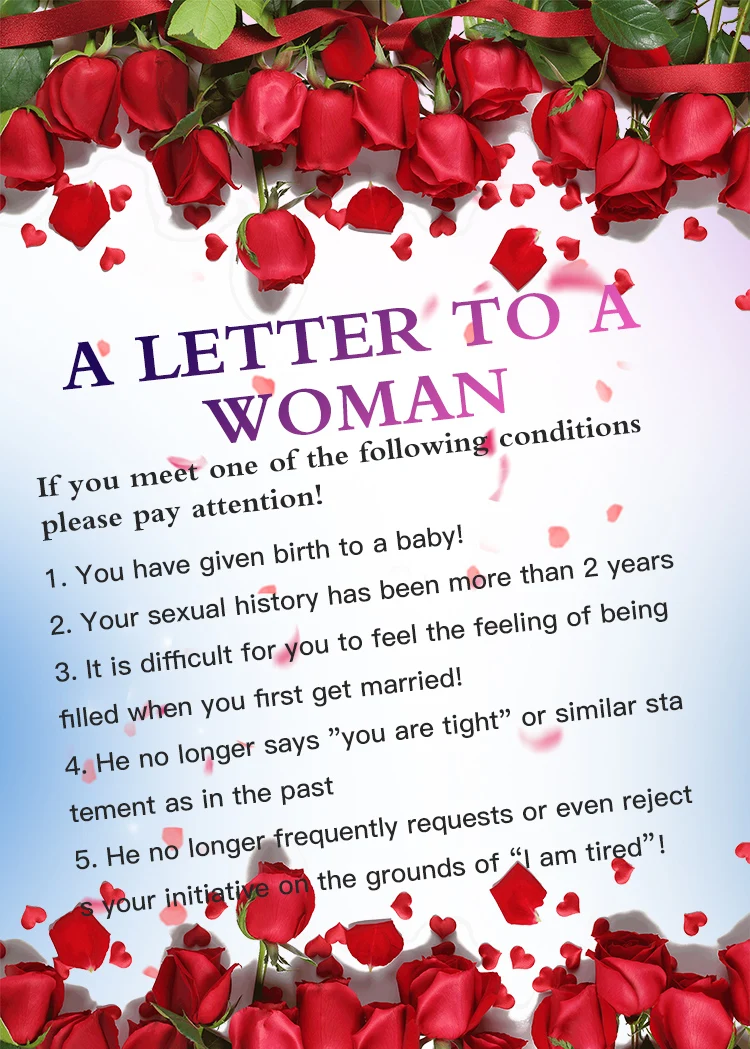 A LETTER TO A WOMAN

If you meet one of the following conditions please pay attention!

1. You have given birth to a baby!

2. Your sexual history has been more than 2 years

3. It is difficult for you to feel the feeling of being filled when you first get married!

4. He no longer says "you are tight" or similar statement as in the past

5. He no longer frequently requests or even rejects your initiative on the grounds of "I am tired"!